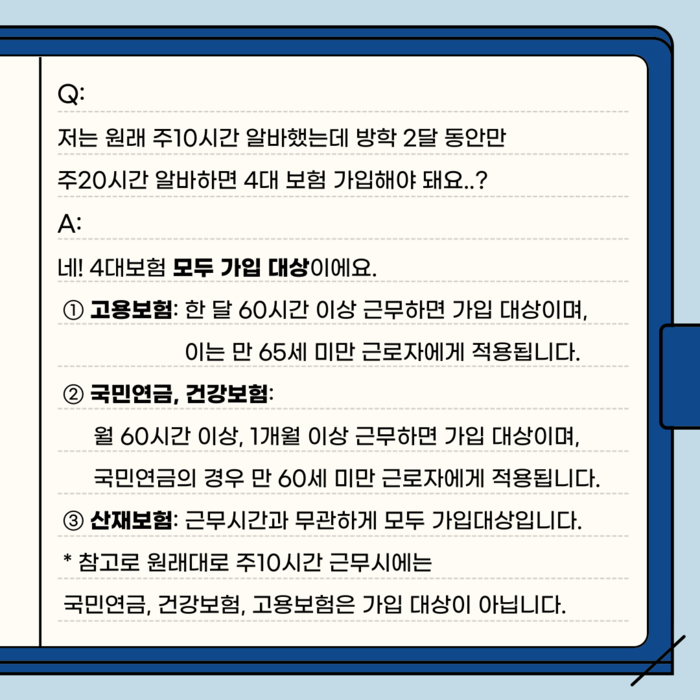 Q:

저는 원래 주10시간 알바했는데 방학 2달 동안만 주20시간 알바하면 4대 보험 가입해야 돼요..?

A:

네! 4대보험 모두 가입 대상이에요.

① 고용보험: 한 달 60시간 이상 근무하면 가입 대상이며, 이는 만 65세 미만 근로자에게 적용됩니다.

② 국민연금, 건강보험:
월 60시간 이상, 1개월 이상 근무하면 가입 대상이며, 국민연금의 경우 만 60세 미만 근로자에게 적용됩니다.

③ 산재보험: 근무시간과 무관하게 모두 가입대상입니다.

* 참고로 원래대로 주10시간 근무시에는 국민연금, 건강보험, 고용보험은 가입 대상이 아닙니다.